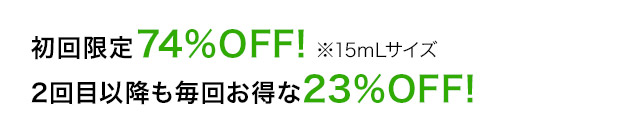 初回限定74%OFF! ※15mLサイズ
2回目以降も毎回お得な23%OFF!